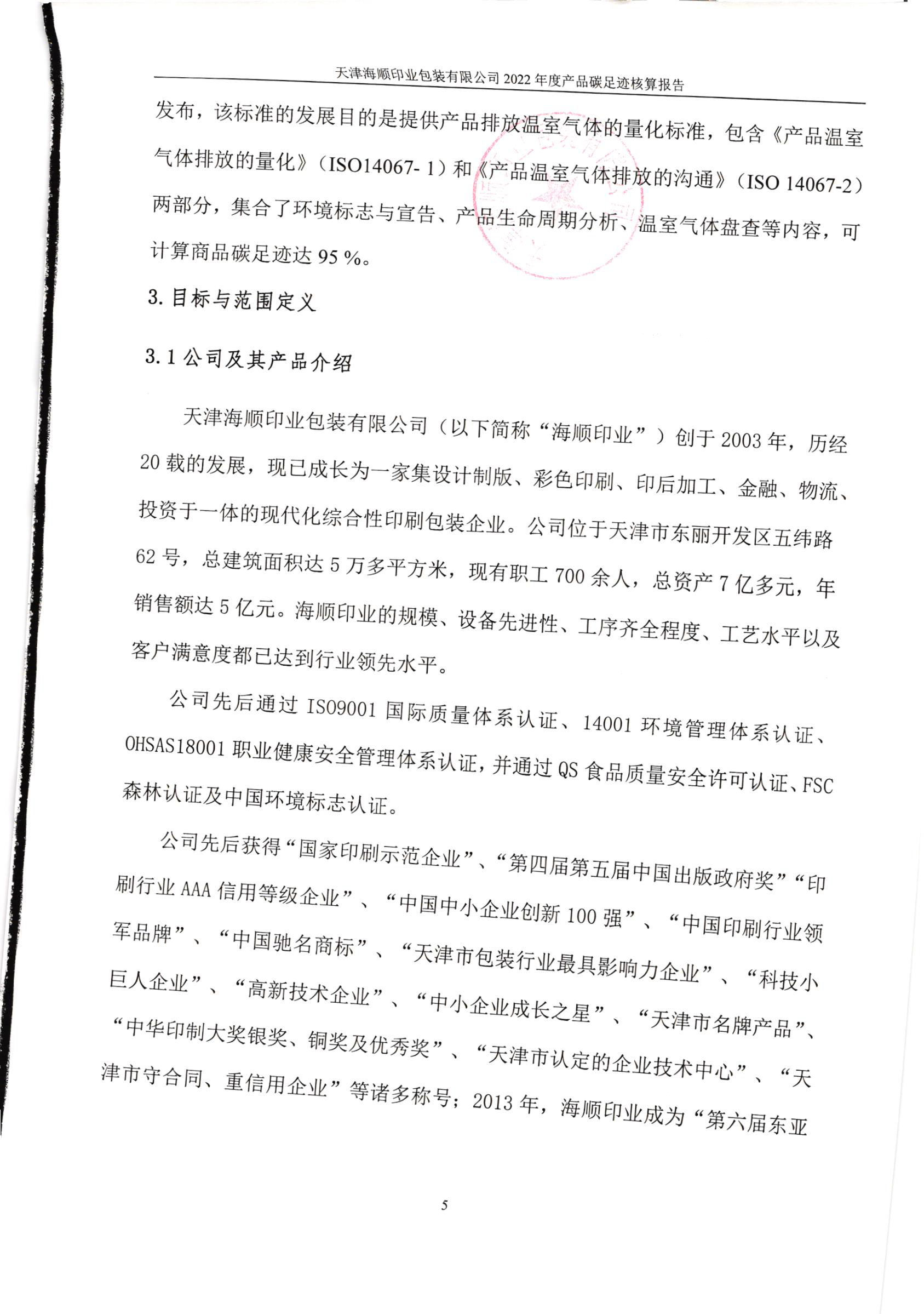 天津海顺印业包装有限公司 2022 年度产品碳足迹核算报告

发布，该标准的发展目的是提供产品排放温室气体的量化标准，包含《产品温室气体排放的量化》（ISO14067- 1）和《产品温室气体排放的沟通》（ISO 14067-2）两部分，集合了环境标志与宣告、产品生命周期分析、温室气体盘查等内容，可计算商品碳足迹达 95 %。

3. 目标与范围定义

3.1 公司及其产品介绍

天津海顺印业包装有限公司（以下简称“海顺印业”）创于 2003 年，历经 20 载的发展，现已成长为一家集设计制版、彩色印刷、印后加工、金融、物流、投资于一体的现代化综合性印刷包装企业。公司位于天津市东丽开发区五纬路 62 号，总建筑面积达 5 万多平方米，现有职工 700 余人，总资产 7 亿多元，年销售额达 5 亿元。海顺印业的规模、设备先进性、工序齐全程度、工艺水平以及客户满意度都已达到行业领先水平。

公司先后通过 ISO9001 国际质量体系认证、14001 环境管理体系认证、OHSAS18001 职业健康安全管理体系认证，并通过 QS 食品质量安全许可认证、FSC 森林认证及中国环境标志认证。

公司先后获得“国家印刷示范企业”、“第四届第五届中国出版政府奖”“印刷行业 AAA 信用等级企业”、“中国中小企业创新 100 强”、“中国印刷行业领军品牌”、“中国驰名商标”、“天津市包装行业最具影响力企业”、“科技小巨人企业”、“高新技术企业”、“中小企业成长之星”、“天津市名牌产品”、“中华印制大奖银奖、铜奖及优秀奖”、“天津市认定的企业技术中心”、“天津市守合同、重信用企业”等诸多称号；2013 年，海顺印业成为“第六届东亚

5